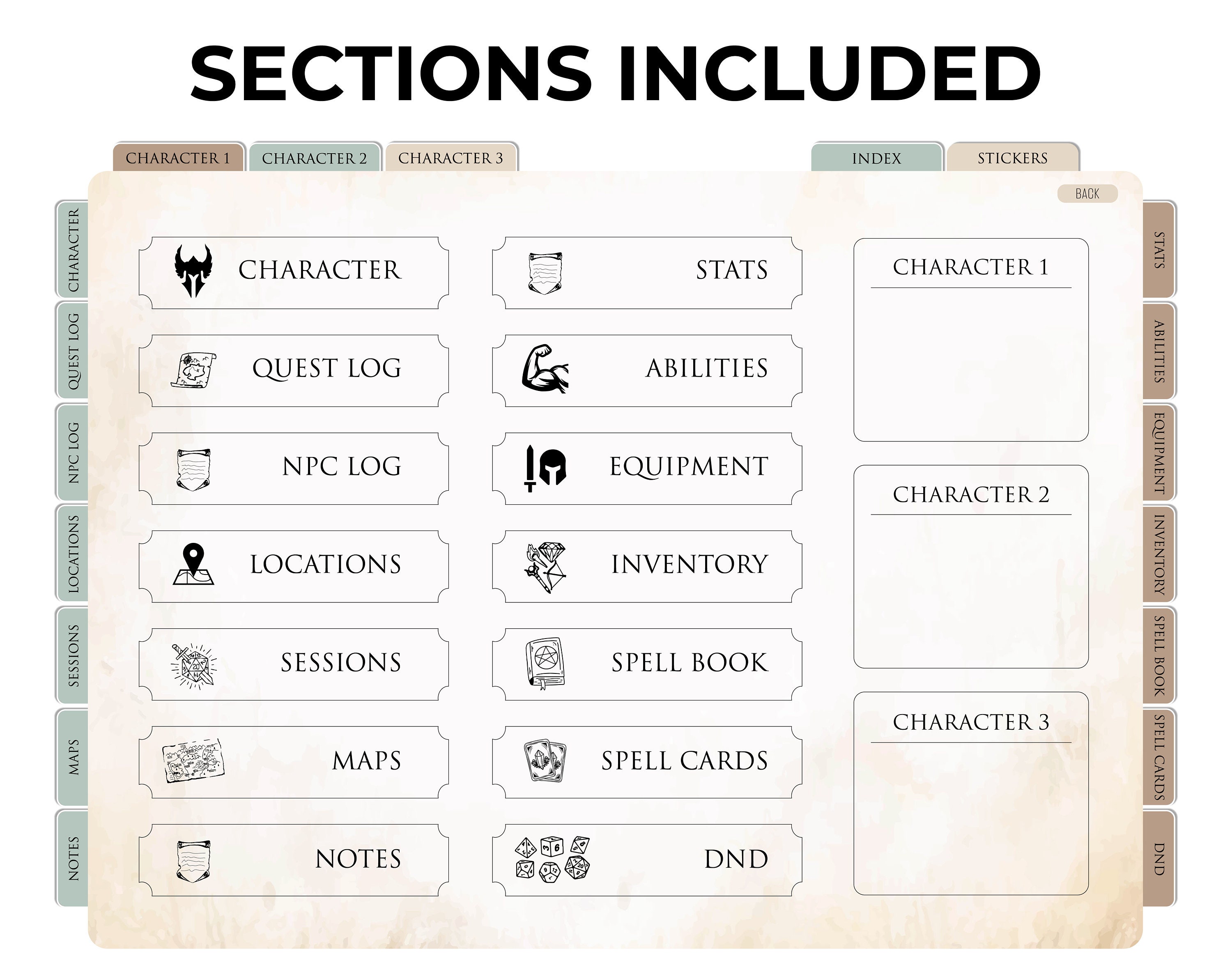 SECTIONS INCLUDED

CHARACTER 1 CHARACTER 2 CHARACTER 3

INDEX STICKERS

BACK

CHARACTER
QUEST LOG
NPC LOG
LOCATIONS
SESSIONS
MAPS
NOTES

CHARACTER
QUEST LOG
NPC LOG
LOCATIONS
SESSIONS
MAPS
NOTES

STATS
ABILITIES
EQUIPMENT
INVENTORY
SPELL BOOK
SPELL CARDS
DND

CHARACTER 1

CHARACTER 2

CHARACTER 3

STATS
ABILITIES
EQUIPMENT
INVENTORY
SPELL BOOK
SPELL CARDS
DND